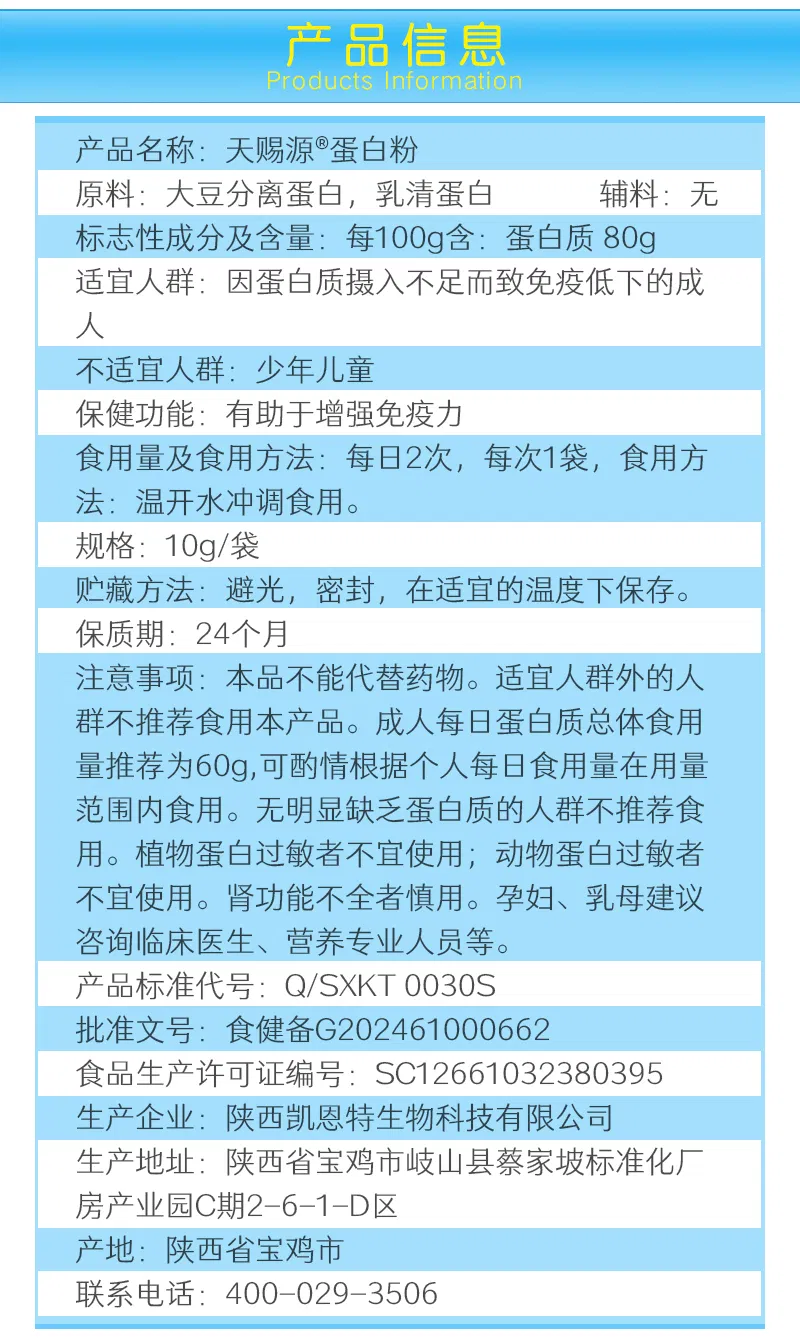 产品信息
Products Information

产品名称：天赐源®蛋白粉

原料：大豆分离蛋白，乳清蛋白 辅料：无

标志性成分及含量：每100g含：蛋白质 80g

适宜人群：因蛋白质摄入不足而致免疫低下的成人

不适宜人群：少年儿童

保健功能：有助于增强免疫力

食用量及食用方法：每日2次，每次1袋，食用方法：温开水冲调食用。

规格：10g/袋

贮藏方法：避光，密封，在适宜的温度下保存。

保质期：24个月

注意事项：本品不能代替药物。适宜人群外的人群不推荐食用本产品。成人每日蛋白质总体食用量推荐为60g,可酌情根据个人每日食用量在用量范围内食用。无明显缺乏蛋白质的人群不推荐食用。植物蛋白过敏者不宜使用；动物蛋白过敏者不宜使用。肾功能不全者慎用。孕妇、乳母建议咨询临床医生、营养专业人员等。

产品标准代号：Q/SXKT 0030S

批准文号：食健备G202461000662

食品生产许可证编号：SC12661032380395

生产企业：陕西凯恩特生物科技有限公司

生产地址：陕西省宝鸡市岐山县蔡家坡标准化厂房产业园C期2-6-1-D区

产地：陕西省宝鸡市

联系电话：400-029-3506